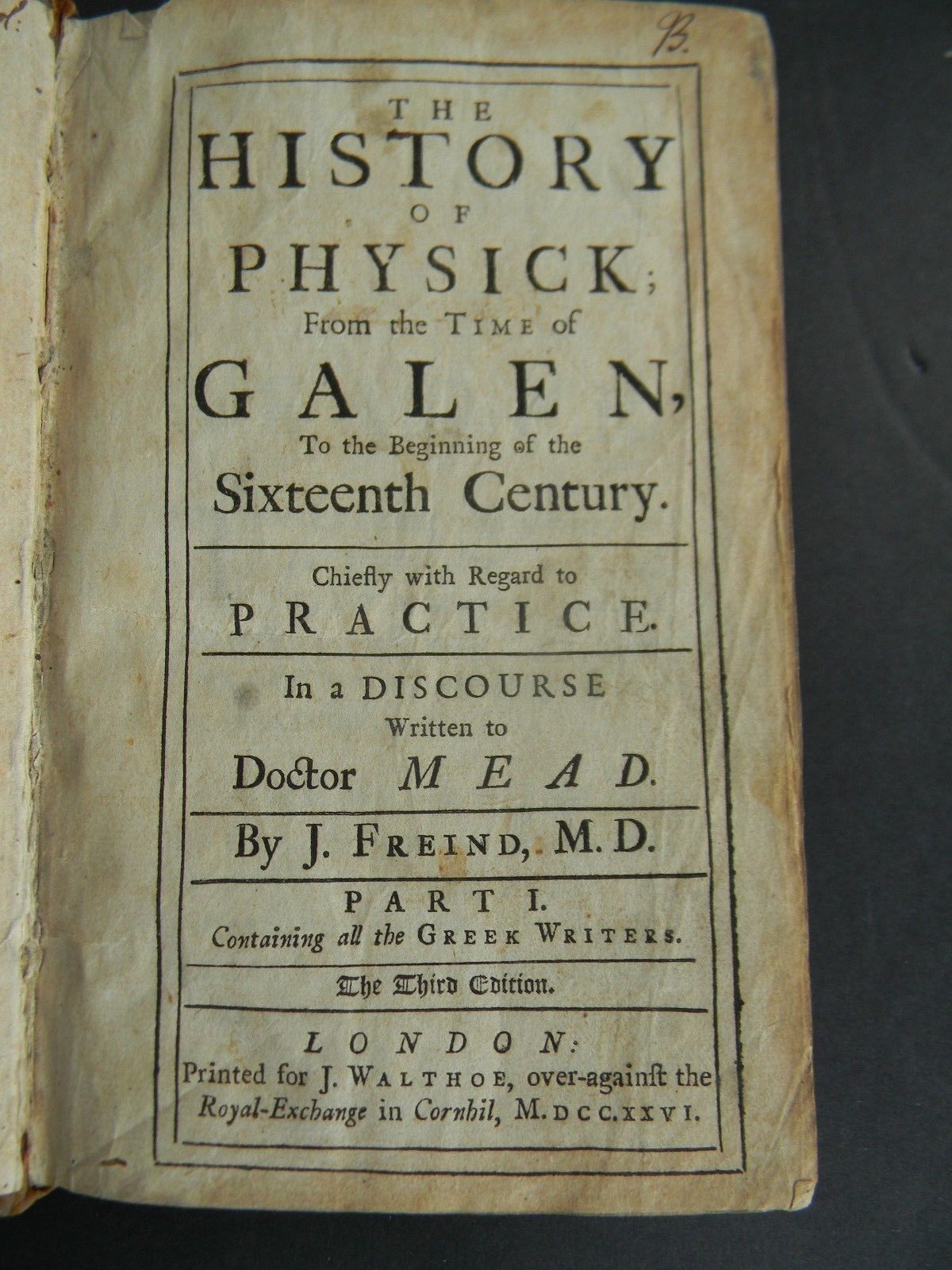 B.

THE
HISTORY
OF
PHYSICK;
From the TIME of
GALEN,
To the Beginning of the
Sixteenth Century.

Chiefly with Regard to
PRACTICE.

In a DISCOURSE
Written to
Doctor MEAD.

By J. FREIND, M.D.

PART I.
Containing all the GREEK WRITERS.

The Third Edition.

LONDON:
Printed for J. WALTHOE, over-against the Royal-Exchange in Cornhil, M.DCC.XXVI.